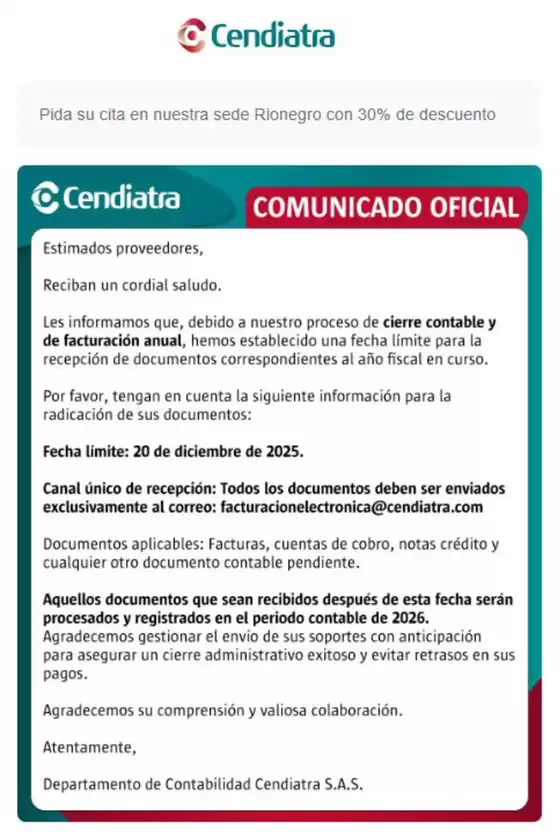 Cendiatra

Pida su cita en nuestra sede Rionegro con 30% de descuento

Cendiatra

COMUNICADO OFICIAL

Estimados proveedores,

Reciban un cordial saludo.

Les informamos que, debido a nuestro proceso de cierre contable y de facturación anual, hemos establecido una fecha límite para la recepción de documentos correspondientes al año fiscal en curso.

Por favor, tengan en cuenta la siguiente información para la radicación de sus documentos:

Fecha límite: 20 de diciembre de 2025.

Canal único de recepción: Todos los documentos deben ser enviados exclusivamente al correo: facturacionelectronica@cendiatra.com

Documentos aplicables: Facturas, cuentas de cobro, notas crédito y cualquier otro documento contable pendiente.

Aquellos documentos que sean recibidos después de esta fecha serán procesados y registrados en el periodo contable de 2026.
Agradecemos gestionar el envío de sus soportes con anticipación para asegurar un cierre administrativo exitoso y evitar retrasos en sus pagos.

Agradecemos su comprensión y valiosa colaboración.

Atentamente,

Departamento de Contabilidad Cendiatra S.A.S.